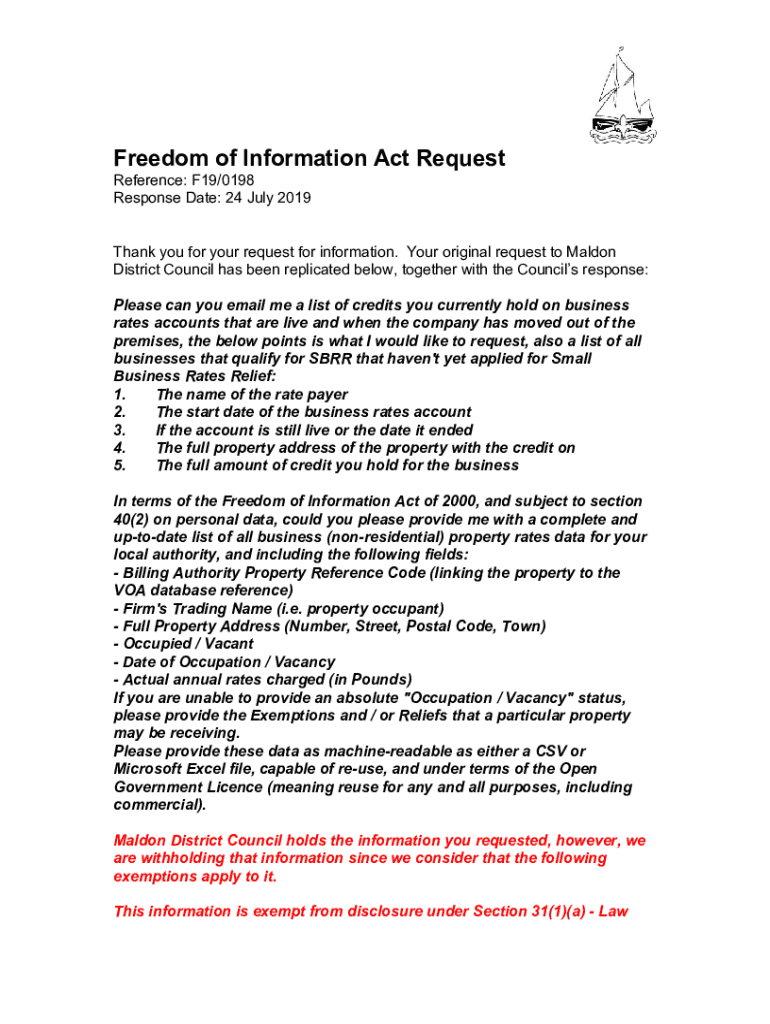 Freedom of Information Act Request
Reference: F19/0198
Response Date: 24 July 2019

Thank you for your request for information. Your original request to Maldon District Council has been replicated below, together with the Council's response:

Please can you email me a list of credits you currently hold on business rates accounts that are live and when the company has moved out of the premises, the below points is what I would like to request, also a list of all businesses that qualify for SBRR that haven't yet applied for Small Business Rates Relief:
1. The name of the rate payer
2. The start date of the business rates account
3. If the account is still live or the date it ended
4. The full property address of the property with the credit on
5. The full amount of credit you hold for the business

In terms of the Freedom of Information Act of 2000, and subject to section 40(2) on personal data, could you please provide me with a complete and up-to-date list of all business (non-residential) property rates data for your local authority, and including the following fields:
- Billing Authority Property Reference Code (linking the property to the VOA database reference)
- Firm's Trading Name (i.e. property occupant)
- Full Property Address (Number, Street, Postal Code, Town)
- Occupied / Vacant
- Date of Occupation / Vacancy
- Actual annual rates charged (in Pounds)
If you are unable to provide an absolute "Occupation / Vacancy" status, please provide the Exemptions and / or Reliefs that a particular property may be receiving.
Please provide these data as machine-readable as either a CSV or Microsoft Excel file, capable of re-use, and under terms of the Open Government Licence (meaning reuse for any and all purposes, including commercial).

Maldon District Council holds the information you requested, however, we are withholding that information since we consider that the following exemptions apply to it.

This information is exempt from disclosure under Section 31(1)(a) - Law